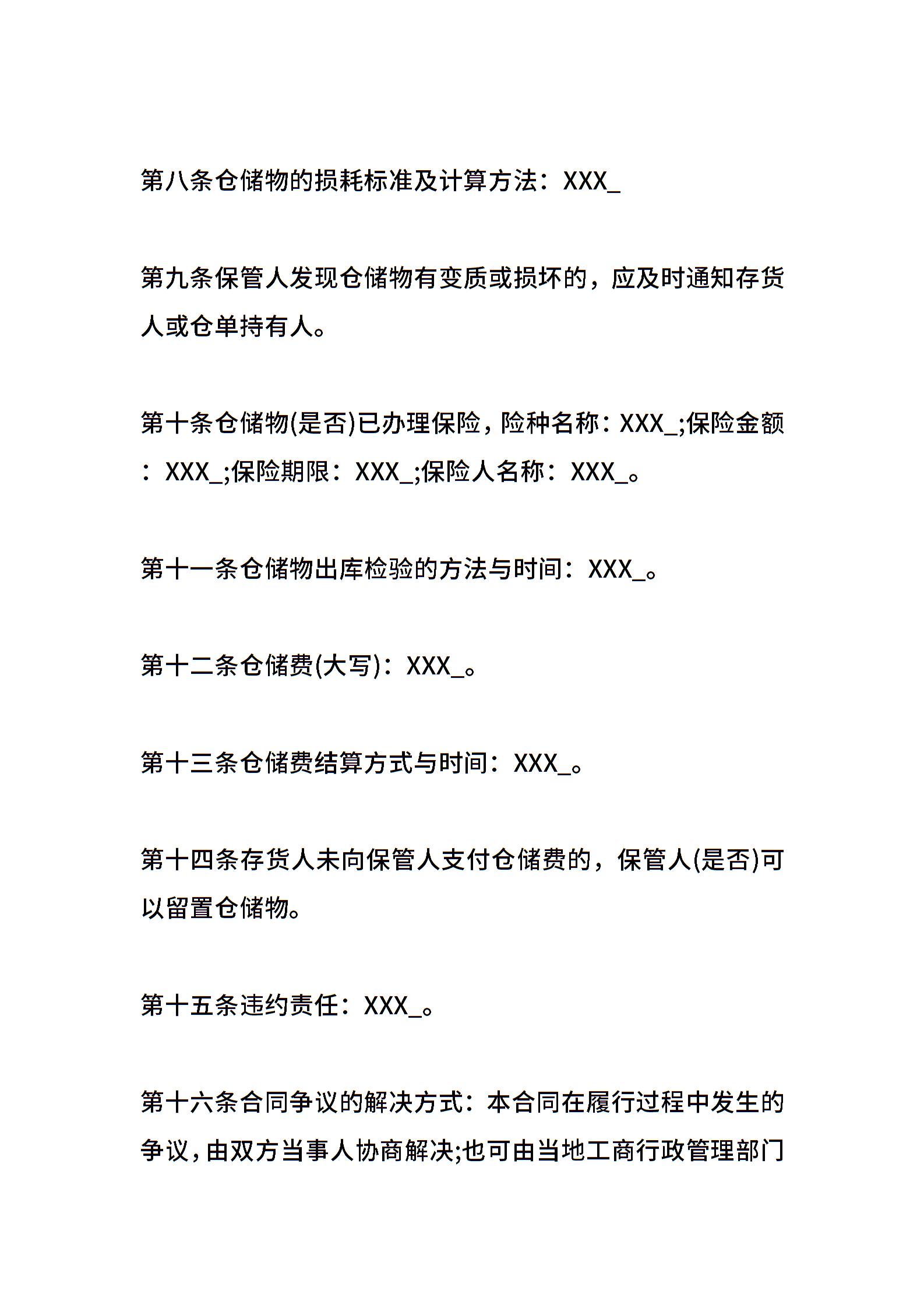 第八条仓储物的损耗标准及计算方法：XXX_

第九条保管人发现仓储物有变质或损坏的，应及时通知存货人或仓单持有人。

第十条仓储物(是否)已办理保险，险种名称：XXX_;保险金额：XXX_;保险期限：XXX_;保险人名称：XXX_。

第十一条仓储物出库检验的方法与时间：XXX_。

第十二条仓储费(大写)：XXX_。

第十三条仓储费结算方式与时间：XXX_。

第十四条存货人未向保管人支付仓储费的，保管人(是否)可以留置仓储物。

第十五条违约责任：XXX_。

第十六条合同争议的解决方式：本合同在履行过程中发生的争议，由双方当事人协商解决;也可由当地工商行政管理部门